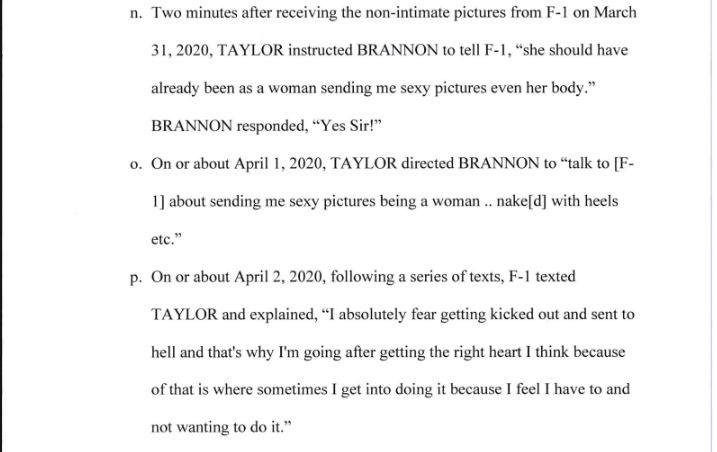 n. Two minutes after receiving the non-intimate pictures from F-1 on March 31, 2020, TAYLOR instructed BRANNON to tell F-1, “she should have already been as a woman sending me sexy pictures even her body.” BRANNON responded, “Yes Sir!”

o. On or about April 1, 2020, TAYLOR directed BRANNON to “talk to [F-1] about sending me sexy pictures being a woman .. nake[d] with heels etc.”

p. On or about April 2, 2020, following a series of texts, F-1 texted TAYLOR and explained, “I absolutely fear getting kicked out and sent to hell and that's why I'm going after getting the right heart I think because of that is where sometimes I get into doing it because I feel I have to and not wanting to do it.”